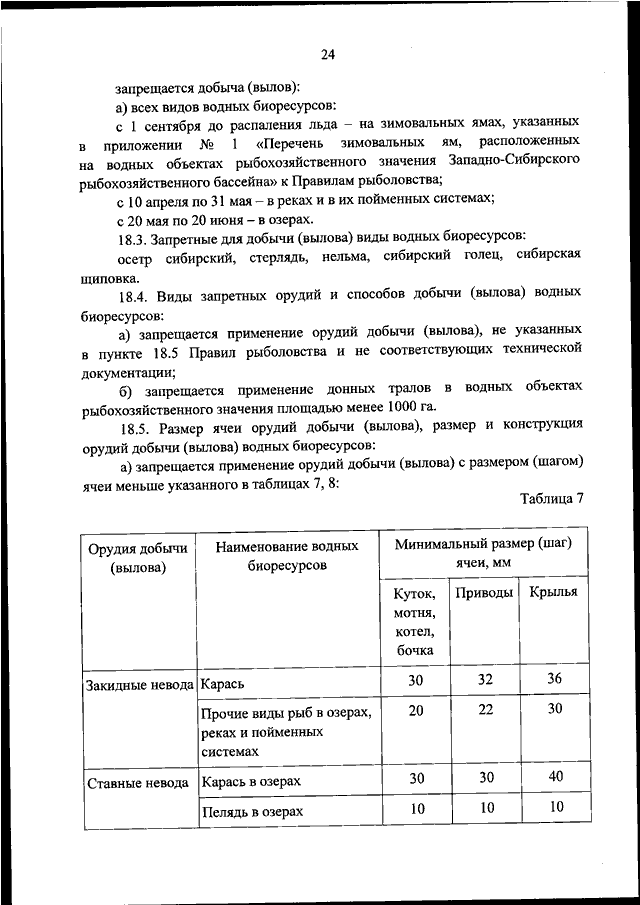 24

запрещается добыча (вылов):

а) всех видов водных биоресурсов:

с 1 сентября до распаления льда – на зимовальных ямах, указанных в приложении № 1 «Перечень зимовальных ям, расположенных на водных объектах рыбохозяйственного значения Западно-Сибирского рыбохозяйственного бассейна» к Правилам рыболовства;

с 10 апреля по 31 мая – в реках и в их пойменных системах;

с 20 мая по 20 июня – в озерах.

18.3. Запретные для добычи (вылова) виды водных биоресурсов:

осетр сибирский, стерлядь, нельма, сибирский голец, сибирская щиповка.

18.4. Виды запретных орудий и способов добычи (вылова) водных биоресурсов:

а) запрещается применение орудий добычи (вылова), не указанных в пункте 18.5 Правил рыболовства и не соответствующих технической документации;

б) запрещается применение донных тралов в водных объектах рыбохозяйственного значения площадью менее 1000 га.

18.5. Размер ячеи орудий добычи (вылова), размер и конструкция орудий добычи (вылова) водных биоресурсов:

а) запрещается применение орудий добычи (вылова) с размером (шагом) ячеи меньше указанного в таблицах 7, 8:

Таблица 7

| Орудия добычи (вылова) | Наименование водных биоресурсов | Минимальный размер (шаг) ячеи, мм | | |
|---|---|---|---|---|
| | | Куток, мотня, котел, бочка | Приводы | Крылья |
| Закидные невода | Карась | 30 | 32 | 36 |
| | Прочие виды рыб в озерах, реках и пойменных системах | 20 | 22 | 30 |
| Ставные невода | Карась в озерах | 30 | 30 | 40 |
| | Пелядь в озерах | 10 | 10 | 10 |